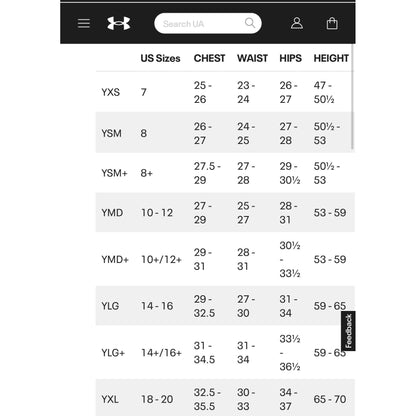 Search UA

|  | US Sizes | CHEST | WAIST | HIPS | HEIGHT |
|---|---|---|---|---|---|
| YXS | 7 | 25 - 26 | 23 - 24 | 26 - 27 | 47 - 50½ |
| YSM | 8 | 26 - 27 | 24 - 25 | 27 - 28 | 50½ - 53 |
| YSM+ | 8+ | 27.5 - 29 | 27 - 28 | 29 - 30½ | 50½ - 53 |
| YMD | 10 - 12 | 27 - 29 | 25 - 27 | 28 - 31 | 53 - 59 |
| YMD+ | 10+/12+ | 29 - 31 | 28 - 31 | 30½ - 33½ | 53 - 59 |
| YLG | 14 - 16 | 29 - 32.5 | 27 - 30 | 31 - 34 | 59 - 65 |
| YLG+ | 14+/16+ | 31 - 34.5 | 31 - 34 | 33½ - 36½ | 59 - 65 |
| YXL | 18 - 20 | 32.5 - 35.5 | 30 - 33 | 34 - 37 | 65 - 70 |

Feedback